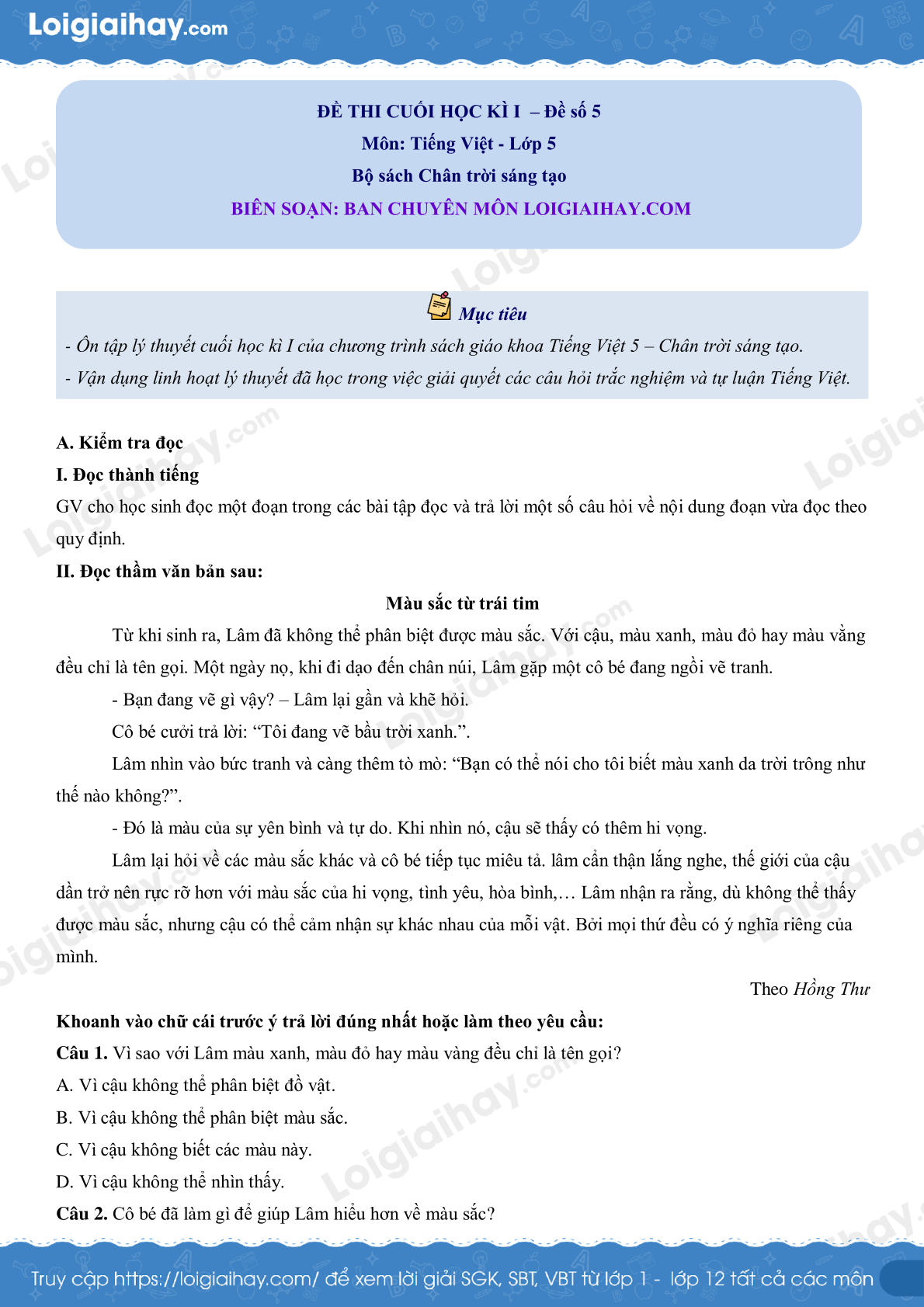 Loigiaihay.com

ĐỀ THI CUỐI HỌC KÌ I – Đề số 5
Môn: Tiếng Việt - Lớp 5
Bộ sách Chân trời sáng tạo
BIÊN SOẠN: BAN CHUYÊN MÔN LOIGIAIHAY.COM

Mục tiêu
- Ôn tập lý thuyết cuối học kì I của chương trình sách giáo khoa Tiếng Việt 5 – Chân trời sáng tạo.
- Vận dụng linh hoạt lý thuyết đã học trong việc giải quyết các câu hỏi trắc nghiệm và tự luận Tiếng Việt.

A. Kiểm tra đọc
I. Đọc thành tiếng
GV cho học sinh đọc một đoạn trong các bài tập đọc và trả lời một số câu hỏi về nội dung đoạn vừa đọc theo quy định.
II. Đọc thầm văn bản sau:
Màu sắc từ trái tim
Từ khi sinh ra, Lâm đã không thể phân biệt được màu sắc. Với cậu, màu xanh, màu đỏ hay màu vằng đều chỉ là tên gọi. Một ngày nọ, khi đi dạo đến chân núi, Lâm gặp một cô bé đang ngồi vẽ tranh.
- Bạn đang vẽ gì vậy? – Lâm lại gần và khẽ hỏi.
Cô bé cười trả lời: “Tôi đang vẽ bầu trời xanh.”.
Lâm nhìn vào bức tranh và càng thêm tò mò: “Bạn có thể nói cho tôi biết màu xanh da trời trông như thế nào không?”.
- Đó là màu của sự yên bình và tự do. Khi nhìn nó, cậu sẽ thấy có thêm hi vọng.
Lâm lại hỏi về các màu sắc khác và cô bé tiếp tục miêu tả. lâm cẩn thận lắng nghe, thế giới của cậu dần trở nên rực rỡ hơn với màu sắc của hi vọng, tình yêu, hòa bình,… Lâm nhận ra rằng, dù không thể thấy được màu sắc, nhưng cậu có thể cảm nhận sự khác nhau của mỗi vật. Bởi mọi thứ đều có ý nghĩa riêng của mình.
Theo Hồng Thư
Khoanh vào chữ cái trước ý trả lời đúng nhất hoặc làm theo yêu cầu:
Câu 1. Vì sao với Lâm màu xanh, màu đỏ hay màu vàng đều chỉ là tên gọi?
A. Vì cậu không thể phân biệt đồ vật.
B. Vì cậu không thể phân biệt màu sắc.
C. Vì cậu không biết các màu này.
D. Vì cậu không thể nhìn thấy.
Câu 2. Cô bé đã làm gì để giúp Lâm hiểu hơn về màu sắc?

Truy cập https://loigiaihay.com/ để xem lời giải SGK, SBT, VBT từ lớp 1 - lớp 12 tất cả các môn